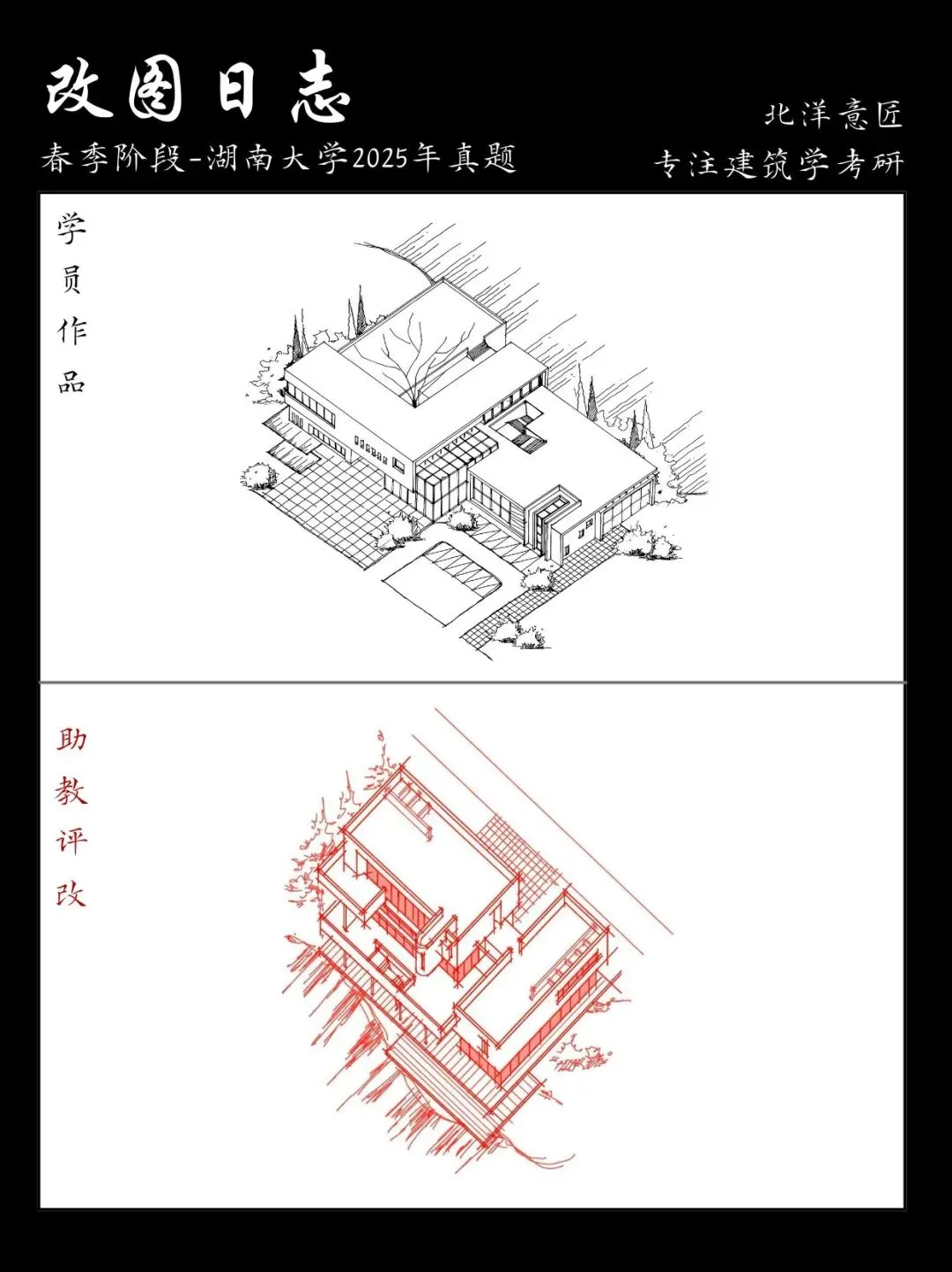 改图日志

春季阶段-湖南大学2025年真题

北洋意匠

专注建筑学考研

学员作品

助教评改